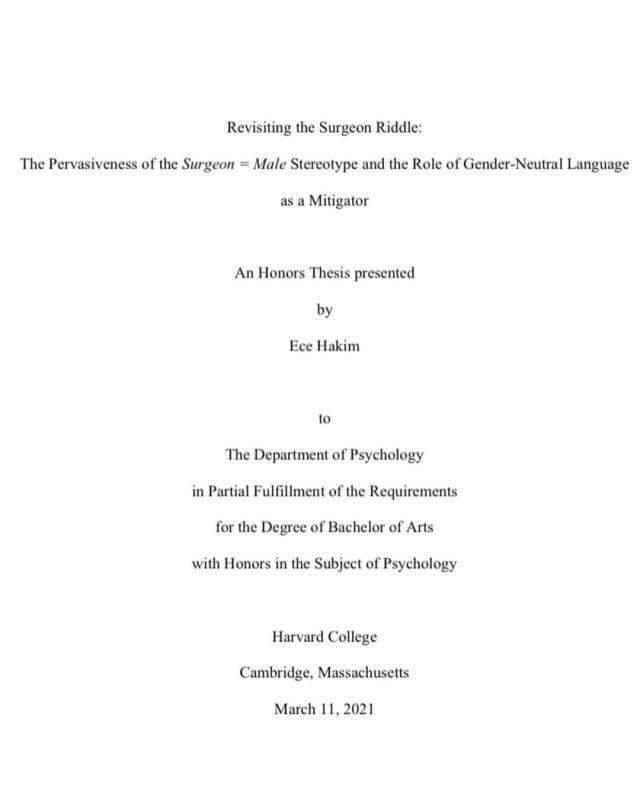 Revisiting the Surgeon Riddle:

The Pervasiveness of the Surgeon = Male Stereotype and the Role of Gender-Neutral Language as a Mitigator

An Honors Thesis presented

by

Ece Hakim

to

The Department of Psychology

in Partial Fulfillment of the Requirements

for the Degree of Bachelor of Arts

with Honors in the Subject of Psychology

Harvard College

Cambridge, Massachusetts

March 11, 2021